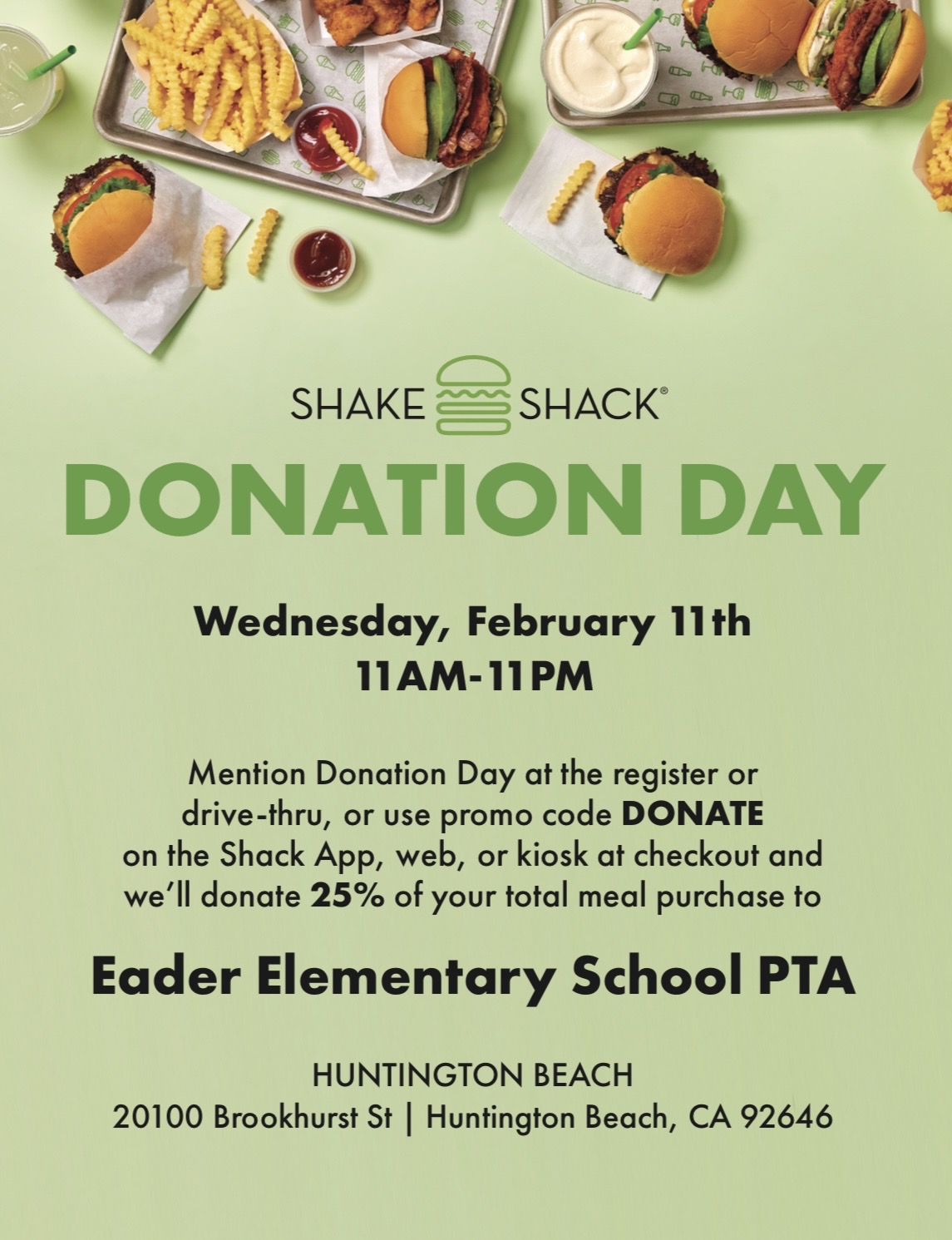 SHAKE SHACK®

DONATION DAY

Wednesday, February 11th
11AM-11PM

Mention Donation Day at the register or drive-thru, or use promo code DONATE on the Shack App, web, or kiosk at checkout and we'll donate 25% of your total meal purchase to

Eader Elementary School PTA

HUNTINGTON BEACH
20100 Brookhurst St | Huntington Beach, CA 92646